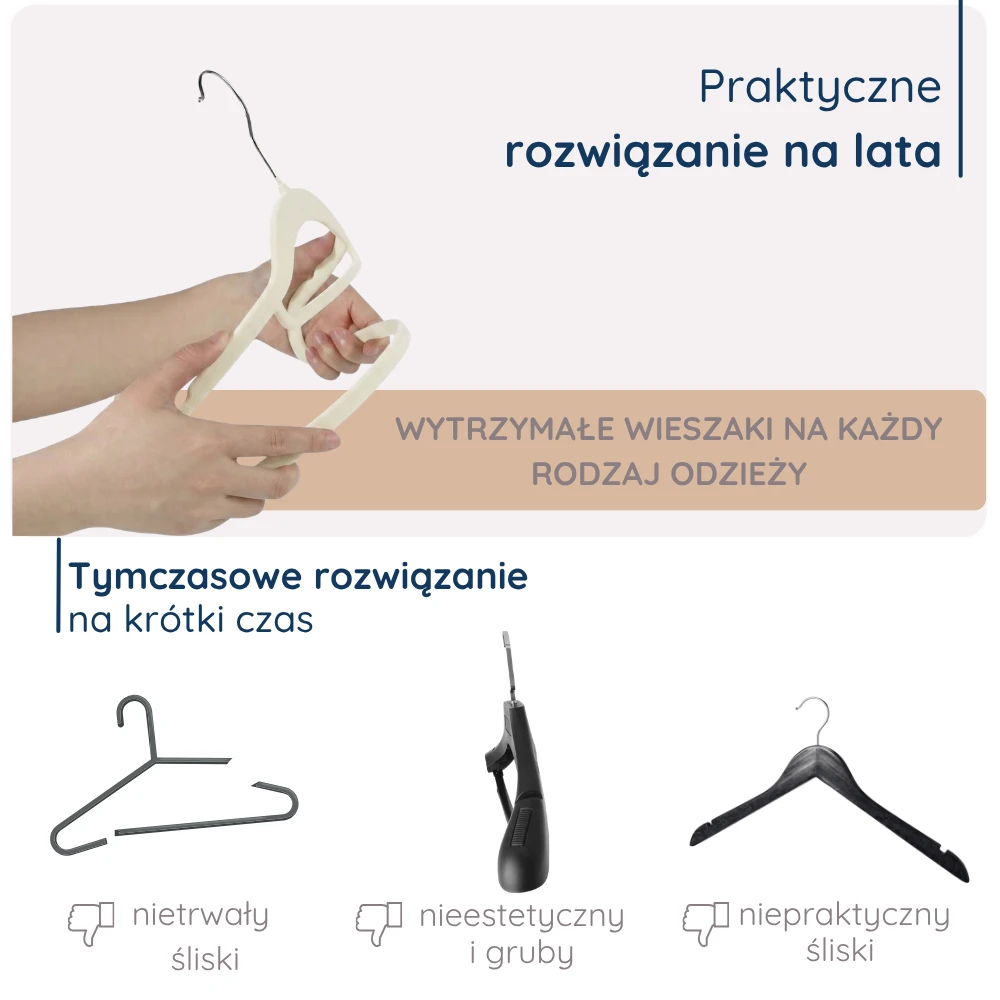 Praktyczne
rozwiązanie na lata

WYTRZYMAŁE WIESZAKI NA KAŻDY RODZAJ ODZIEŻY

Tymczasowe rozwiązanie
na krótki czas

nietrwały
śliski

nieestetyczny
i gruby

niepraktyczny
śliski